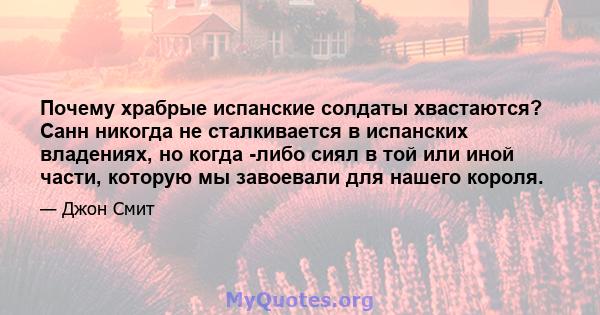 Почему храбрые испанские солдаты хвастаются? Санн никогда не сталкивается в испанских владениях, но когда -либо сиял в той или иной части, которую мы завоевали для нашего короля.

— Джон Смит

MyQuotes.org